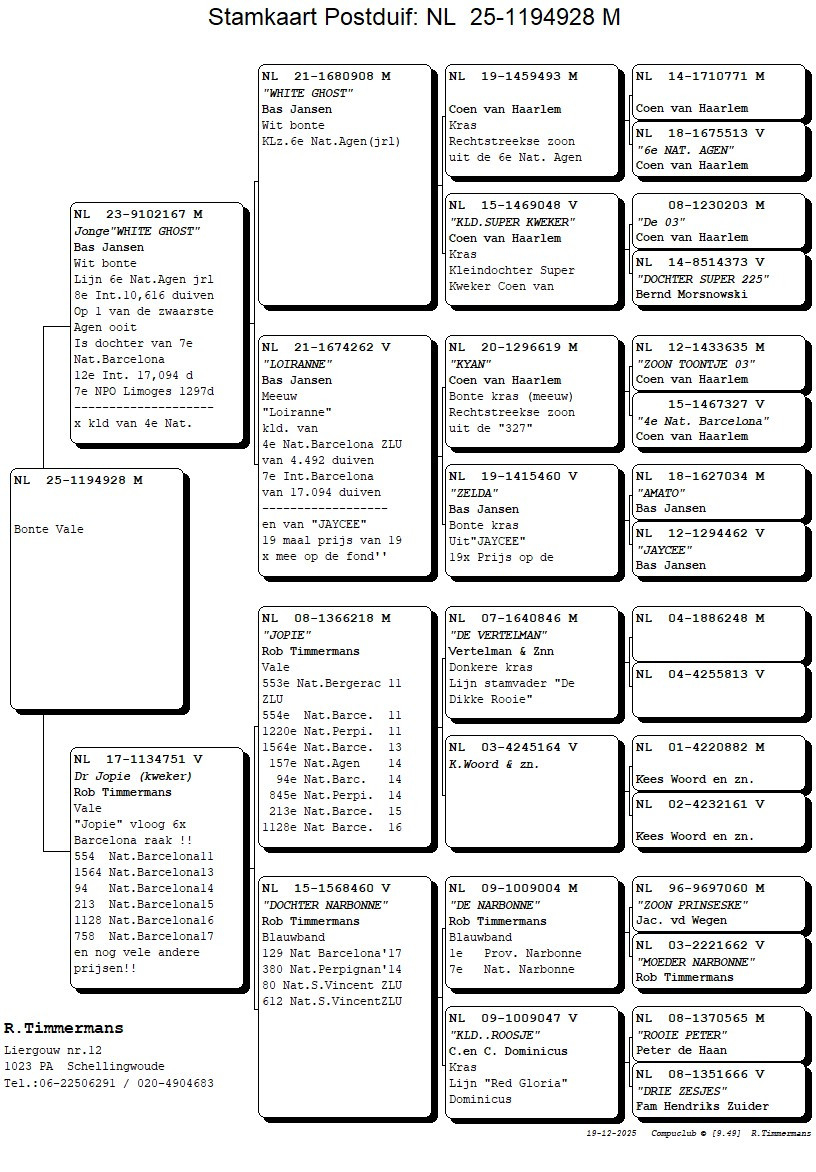 Stamkaart Postduif: NL 25-1194928 M

NL 25-1194928 M

Bonte Vale

NL 23-9102167 M
Jonge"WHITE GHOST"
Bas Jansen
Wit bonte
Lijn 6e Nat.Agen jrl
8e Int.10,616 duiven
Op 1 van de zwaarste Agen ooit
Is dochter van 7e Nat.Barcelona
12e Int. 17,094 d
7e NPO Limoges 1297d
--------------------
x kld van 4e Nat.

NL 17-1134751 V
Dr Jopie (kweker)
Rob Timmermans
Vale
"Jopie" vloog 6x Barcelona raak !!
554 Nat.Barcelona11
1564 Nat.Barcelona13
94 Nat.Barcelona14
213 Nat.Barcelona15
1128 Nat.Barcelona16
758 Nat.Barcelona17
en nog vele andere prijsen!!

NL 21-1680908 M
"WHITE GHOST"
Bas Jansen
Wit bonte
KLz.6e Nat.Agen(jrl)

NL 21-1674262 V
"LOIRANNE"
Bas Jansen
Meeuw
"Loiranne"
kld. van
4e Nat.Barcelona ZLU
van 4.492 duiven
7e Int.Barcelona
van 17.094 duiven
------------------
en van "JAYCEE"
19 maal prijs van 19 x mee op de fond''

NL 08-1366218 M
"JOPIE"
Rob Timmermans
Vale
553e Nat.Bergerac 11 ZLU
554e Nat.Barce. 11
1220e Nat.Perpi. 11
1564e Nat.Barce. 13
157e Nat.Agen 14
94e Nat.Barc. 14
845e Nat.Perpi. 14
213e Nat.Barce. 15
1128e Nat Barce. 16

NL 15-1568460 V
"DOCHTER NARBONNE"
Rob Timmermans
Blauwband
129 Nat Barcelona'17
380 Nat.Perpignan'14
80 Nat.S.Vincent ZLU
612 Nat.S.VincentZLU

NL 19-1459493 M
Coen van Haarlem
Kras
Rechtstreekse zoon uit de 6e Nat. Agen

NL 15-1469048 V
"KLD.SUPER KWEKER"
Coen van Haarlem
Kras
Kleindochter Super Kweker Coen van

NL 20-1296619 M
"KYAN"
Coen van Haarlem
Bonte kras (meeuw)
Rechtstreekse zoon uit de "327"

NL 19-1415460 V
"ZELDA"
Bas Jansen
Bonte kras
Uit"JAYCEE"
19x Prijs op de

NL 07-1640846 M
"DE VERTELMAN"
Vertelman & Znn
Donkere kras
Lijn stamvader "De Dikke Rooie"

NL 03-4245164 V
K.Woord & zn.

NL 09-1009004 M
"DE NARBONNE"
Rob Timmermans
Blauwband
1e Prov. Narbonne
7e Nat. Narbonne

NL 09-1009047 V
"KLD..ROOSJE"
C.en C. Dominicus
Kras
Lijn "Red Gloria"
Dominicus

NL 14-1710771 M
Coen van Haarlem

NL 18-1675513 V
"6e NAT. AGEN"
Coen van Haarlem

08-1230203 M
"De 03"
Coen van Haarlem

NL 14-8514373 V
"DOCHTER SUPER 225"
Bernd Morsnowski

NL 12-1433635 M
"ZOON TOONTJE 03"
Coen van Haarlem

15-1467327 V
"4e Nat. Barcelona"
Coen van Haarlem

NL 18-1627034 M
"AMATO"
Bas Jansen

NL 12-1294462 V
"JAYCEE"
Bas Jansen

NL 04-1886248 M

NL 04-4255813 V

NL 01-4220882 M
Kees Woord en zn.

NL 02-4232161 V
Kees Woord en zn.

NL 96-9697060 M
"ZOON PRINSESKE"
Jac. vd Wegen

NL 03-2221662 V
"MOEDER NARBONNE"
Rob Timmermans

NL 08-1370565 M
"ROOIE PETER"
Peter de Haan

NL 08-1351666 V
"DRIE ZESJES"
Fam Hendriks Zuider

R.Timmermans
Liergouw nr.12
1023 PA Schellingwoude
Tel.:06-22506291 / 020-4904683

19-12-2025 Compuclub © [9.49] R.Timmermans